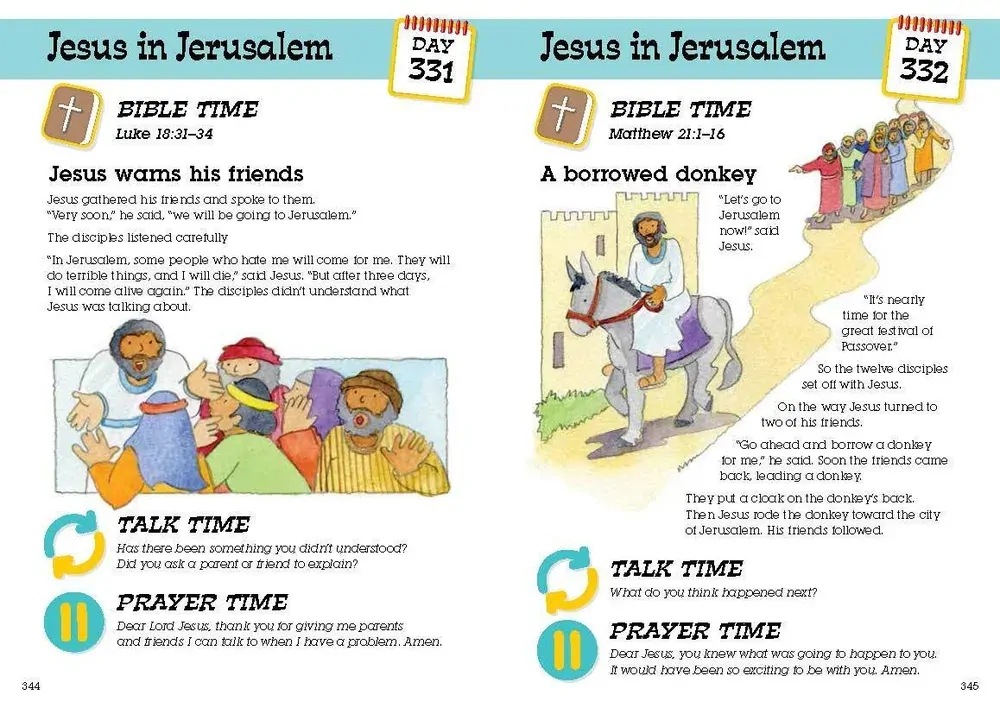 Jesus in Jerusalem

DAY
331

BIBLE TIME
Luke 18:31–34

Jesus warns his friends

Jesus gathered his friends and spoke to them. "Very soon," he said, "we will be going to Jerusalem."

The disciples listened carefully

"In Jerusalem, some people who hate me will come for me. They will do terrible things, and I will die," said Jesus. "But after three days, I will come alive again." The disciples didn't understand what Jesus was talking about.

TALK TIME
Has there been something you didn't understood? Did you ask a parent or friend to explain?

PRAYER TIME
Dear Lord Jesus, thank you for giving me parents and friends I can talk to when I have a problem. Amen.

344

Jesus in Jerusalem

DAY
332

BIBLE TIME
Matthew 21:1–16

A borrowed donkey

"Let's go to Jerusalem now!" said Jesus.

"It's nearly time for the great festival of Passover."

So the twelve disciples set off with Jesus.

On the way Jesus turned to two of his friends.

"Go ahead and borrow a donkey for me," he said. Soon the friends came back, leading a donkey.

They put a cloak on the donkey's back. Then Jesus rode the donkey toward the city of Jerusalem. His friends followed.

TALK TIME
What do you think happened next?

PRAYER TIME
Dear Jesus, you knew what was going to happen to you. It would have been so exciting to be with you. Amen.

345